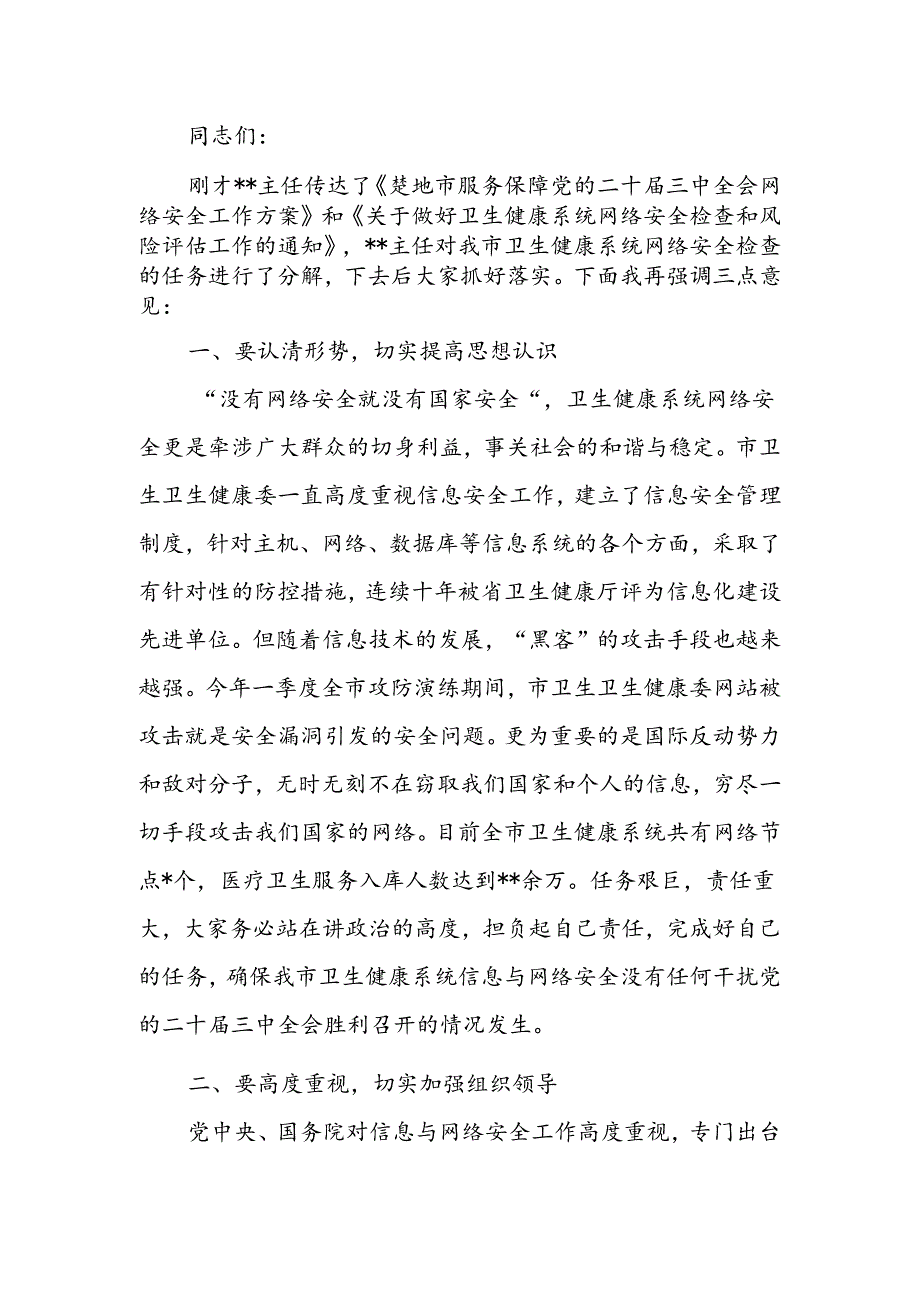 同志们：

刚才**主任传达了《楚地市服务保障党的二十届三中全会网络安全工作方案》和《关于做好卫生健康系统网络安全检查和风险评估工作的通知》，**主任对我市卫生健康系统网络安全检查的任务进行了分解，下去后大家抓好落实。下面我再强调三点意见：

一、要认清形势，切实提高思想认识

“没有网络安全就没有国家安全“，卫生健康系统网络安全更是牵涉广大群众的切身利益，事关社会的和谐与稳定。市卫生卫生健康委一直高度重视信息安全工作，建立了信息安全管理制度，针对主机、网络、数据库等信息系统的各个方面，采取了有针对性的防控措施，连续十年被省卫生健康厅评为信息化建设先进单位。但随着信息技术的发展，“黑客”的攻击手段也越来越强。今年一季度全市攻防演练期间，市卫生卫生健康委网站被攻击就是安全漏洞引发的安全问题。更为重要的是国际反动势力和敌对分子，无时无刻不在窃取我们国家和个人的信息，穷尽一切手段攻击我们国家的网络。目前全市卫生健康系统共有网络节点*个，医疗卫生服务入库人数达到**余万。任务艰巨，责任重大，大家务必站在讲政治的高度，担负起自己责任，完成好自己的任务，确保我市卫生健康系统信息与网络安全没有任何干扰党的二十届三中全会胜利召开的情况发生。

二、要高度重视，切实加强组织领导

党中央、国务院对信息与网络安全工作高度重视，专门出台